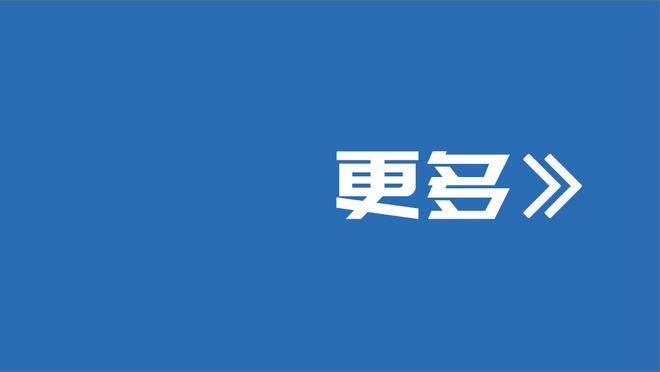 更多》